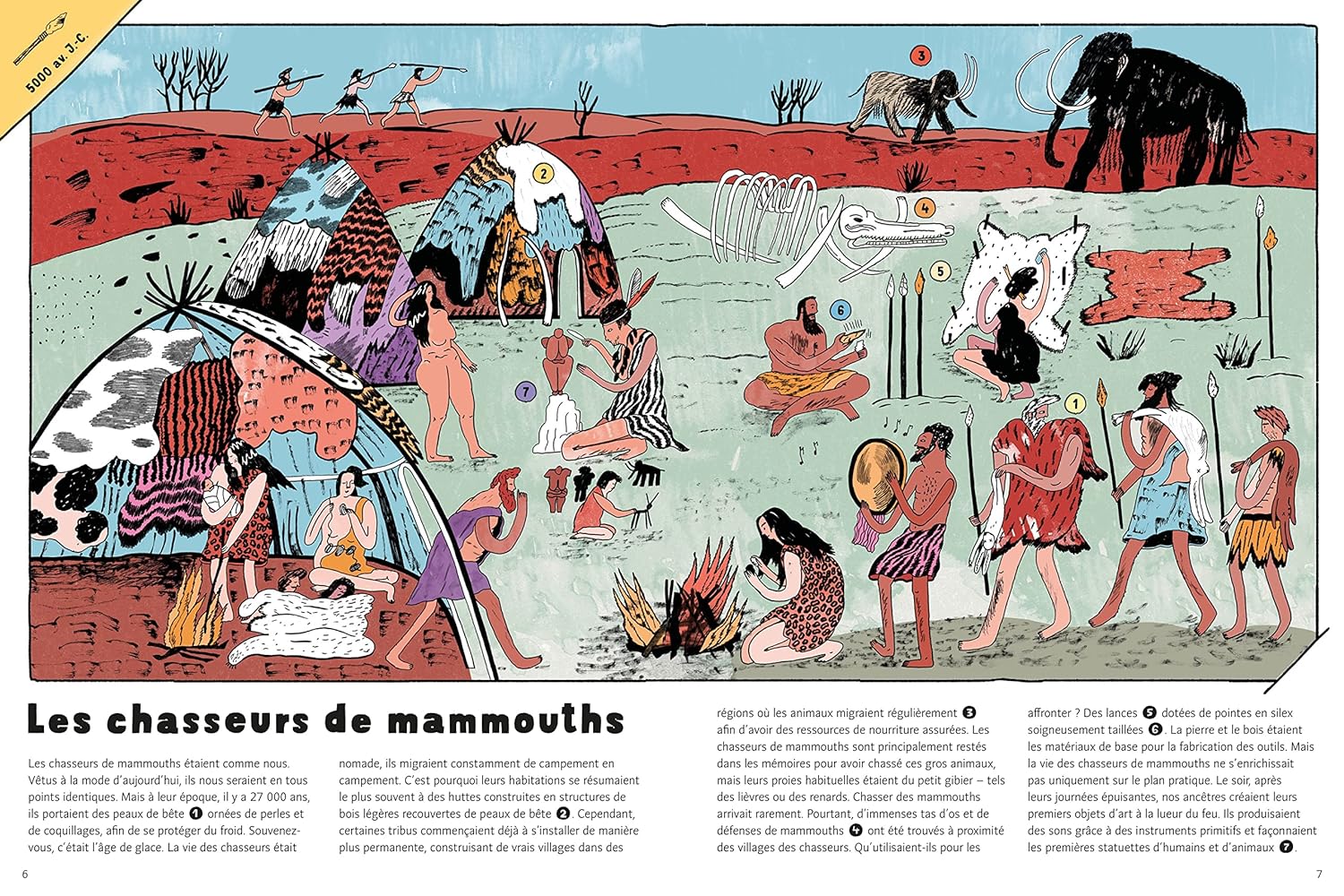 5000 av. J.-C.

3

2

4

5

6

7

1

Les chasseurs de mammouths

Les chasseurs de mammouths étaient comme nous. Vêtus à la mode d'aujourd'hui, ils nous seraient en tous points identiques. Mais à leur époque, il y a 27 000 ans, ils portaient des peaux de bête 1 ornées de perles et de coquillages, afin de se protéger du froid. Souvenez-vous, c'était l'âge de glace. La vie des chasseurs était nomade, ils migraient constamment de campement en campement. C'est pourquoi leurs habitations se résumaient le plus souvent à des huttes construites en structures de bois légères recouvertes de peaux de bête 2. Cependant, certaines tribus commençaient déjà à s'installer de manière plus permanente, construisant de vrais villages dans des régions où les animaux migraient régulièrement 3 afin d'avoir des ressources de nourriture assurées. Les chasseurs de mammouths sont principalement restés dans les mémoires pour avoir chassé ces gros animaux, mais leurs proies habituelles étaient du petit gibier – tels des lièvres ou des renards. Chasser des mammouths arrivait rarement. Pourtant, d'immenses tas d'os et de défenses de mammouths 4 ont été trouvés à proximité des villages des chasseurs. Qu'utilisaient-ils pour les affronter ? Des lances 5 dotées de pointes en silex soigneusement taillées 6. La pierre et le bois étaient les matériaux de base pour la fabrication des outils. Mais la vie des chasseurs de mammouths ne s'enrichissait pas uniquement sur le plan pratique. Le soir, après leurs journées épuisantes, nos ancêtres créaient leurs premiers objets d'art à la lueur du feu. Ils produisaient des sons grâce à des instruments primitifs et façonnaient les premières statuettes d'humains et d'animaux 7.

6

7